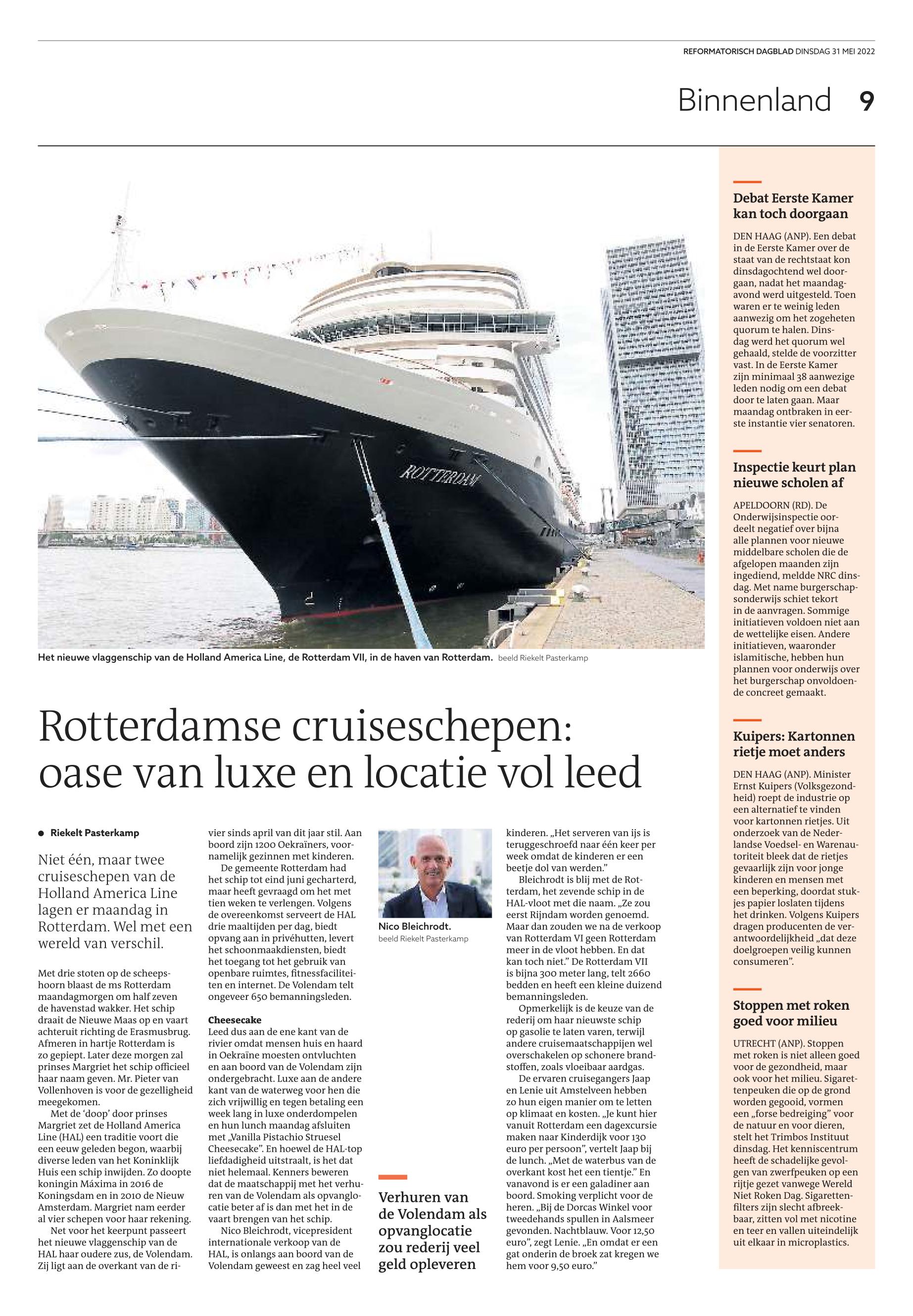 REFORMATORISCH DAGBLAD DINSDAG 31 MEI 2022

Binnenland 9

ROTTERDAM

Het nieuwe vlaggenschip van de Holland America Line, de Rotterdam VII, in de haven van Rotterdam. beeld Riekelt Pasterkamp

Rotterdamse cruiseschepen: oase van luxe en locatie vol leed

Riekelt Pasterkamp

Niet één, maar twee cruiseschepen van de Holland America Line lagen er maandag in Rotterdam. Wel met een wereld van verschil.

Met drie stoten op de scheepshoorn blaast de ms Rotterdam maandagmorgen om half zeven de havenstad wakker. Het schip draait de Nieuwe Maas op en vaart achteruit richting de Erasmusbrug. Afmeren in hartje Rotterdam is zo gepiept. Later deze morgen zal prinses Margriet het schip officieel haar naam geven. Mr. Pieter van Vollenhoven is voor de gezelligheid meegekomen.

Met de ‘doop’ door prinses Margriet zet de Holland America Line (HAL) een traditie voort die een eeuw geleden begon, waarbij diverse leden van het Koninklijk Huis een schip inwijden. Zo doopte koningin Máxima in 2016 de Koningsdam en in 2010 de Nieuw Amsterdam. Margriet nam eerder al vier schepen voor haar rekening.

Net voor het keerpunt passeert het nieuwe vlaggenschip van de HAL haar oudere zus, de Volendam. Zij ligt aan de overkant van de rivier sinds april van dit jaar stil. Aan boord zijn 1200 Oekraïners, voornamelijk gezinnen met kinderen.

De gemeente Rotterdam had het schip tot eind juni gecharterd, maar heeft gevraagd om het met tien weken te verlengen. Volgens de overeenkomst serveert de HAL drie maaltijden per dag, biedt opvang aan in privéhutten, levert het schoonmaakdiensten, biedt het toegang tot het gebruik van openbare ruimtes, fitnessfaciliteiten en internet. De Volendam telt ongeveer 650 bemanningsleden.

Cheesecake
Leed dus aan de ene kant van de rivier omdat mensen huis en haard in Oekraïne moesten ontvluchten en aan boord van de Volendam zijn ondergebracht. Luxe aan de andere kant van de waterweg voor hen die zich vrijwillig en tegen betaling een week lang in luxe onderdompelen en hun lunch maandag afsluiten met „Vanilla Pistachio Struesel Cheesecake”. En hoewel de HAL-top liefdadigheid uitstraalt, is het dat niet helemaal. Kenners beweren dat de maatschappij met het verhuren van de Volendam als opvanglocatie beter af is dan met het in de vaart brengen van het schip.

Nico Bleichrodt, vicepresident internationale verkoop van de HAL, is onlangs aan boord van de Volendam geweest en zag heel veel

Nico Bleichrodt.
beeld Riekelt Pasterkamp

Verhuren van de Volendam als opvanglocatie zou rederij veel geld opleveren

kinderen. „Het serveren van ijs is teruggeschroefd naar één keer per week omdat de kinderen er een beetje dol van werden.”

Bleichrodt is blij met de Rotterdam, het zevende schip in de HAL-vloot met die naam. „Ze zou eerst Rijndam worden genoemd. Maar dan zouden we na de verkoop van Rotterdam VI geen Rotterdam meer in de vloot hebben. En dat kan toch niet.” De Rotterdam VII is bijna 300 meter lang, telt 2660 bedden en heeft een kleine duizend bemanningsleden.

Opmerkelijk is de keuze van de rederij om haar nieuwste schip op gasolie te laten varen, terwijl andere cruisemaatschappijen wel overschakelen op schonere brandstoffen, zoals vloeibaar aardgas.

De ervaren cruisegangers Jaap en Lenie uit Amstelveen hebben zo hun eigen manier om te letten op klimaat en kosten. „Je kunt hier vanuit Rotterdam een dagexcursie maken naar Kinderdijk voor 130 euro per persoon”, vertelt Jaap bij de lunch. „Met de waterbus van de overkant kost het een tientje.” En vanavond is er een galadiner aan boord. Smoking verplicht voor de heren. „Bij de Dorcas Winkel voor tweedehands spullen in Aalsmeer gevonden. Nachtblauw. Voor 12,50 euro”, zegt Lenie. „En omdat er een gat onderin de broek zat kregen we hem voor 9,50 euro.”

Debat Eerste Kamer kan toch doorgaan

DEN HAAG (ANP). Een debat in de Eerste Kamer over de staat van de rechtstaat kon dinsdagochtend wel doorgaan, nadat het maandagavond werd uitgesteld. Toen waren er te weinig leden aanwezig om het zogeheten quorum te halen. Dinsdag werd het quorum wel gehaald, stelde de voorzitter vast. In de Eerste Kamer zijn minimaal 38 aanwezige leden nodig om een debat door te laten gaan. Maar maandag ontbraken in eerste instantie vier senatoren.

Inspectie keurt plan nieuwe scholen af

APELDOORN (RD). De Onderwijsinspectie oordeelt negatief over bijna alle plannen voor nieuwe middelbare scholen die de afgelopen maanden zijn ingediend, meldde NRC dinsdag. Met name burgerschapsonderwijs schiet tekort in de aanvragen. Sommige initiatieven voldoen niet aan de wettelijke eisen. Andere initiatieven, waaronder islamitische, hebben hun plannen voor onderwijs over het burgerschap onvoldoende concreet gemaakt.

Kuipers: Kartonnen rietje moet anders

DEN HAAG (ANP). Minister Ernst Kuipers (Volksgezondheid) roept de industrie op een alternatief te vinden voor kartonnen rietjes. Uit onderzoek van de Nederlandse Voedsel- en Warenautoriteit bleek dat de rietjes gevaarlijk zijn voor jonge kinderen en mensen met een beperking, doordat stukjes papier loslaten tijdens het drinken. Volgens Kuipers dragen producenten de verantwoordelijkheid „dat deze doelgroepen veilig kunnen consumeren”.

Stoppen met roken goed voor milieu

UTRECHT (ANP). Stoppen met roken is niet alleen goed voor de gezondheid, maar ook voor het milieu. Sigarettenpeuken die op de grond worden gegooid, vormen een „forse bedreiging” voor de natuur en voor dieren, stelt het Trimbos Instituut dinsdag. Het kenniscentrum heeft de schadelijke gevolgen van zwerfpeuken op een rijtje gezet vanwege Wereld Niet Roken Dag. Sigarettenfilters zijn slecht afbreekbaar, zitten vol met nicotine en teer en vallen uiteindelijk uit elkaar in microplastics.